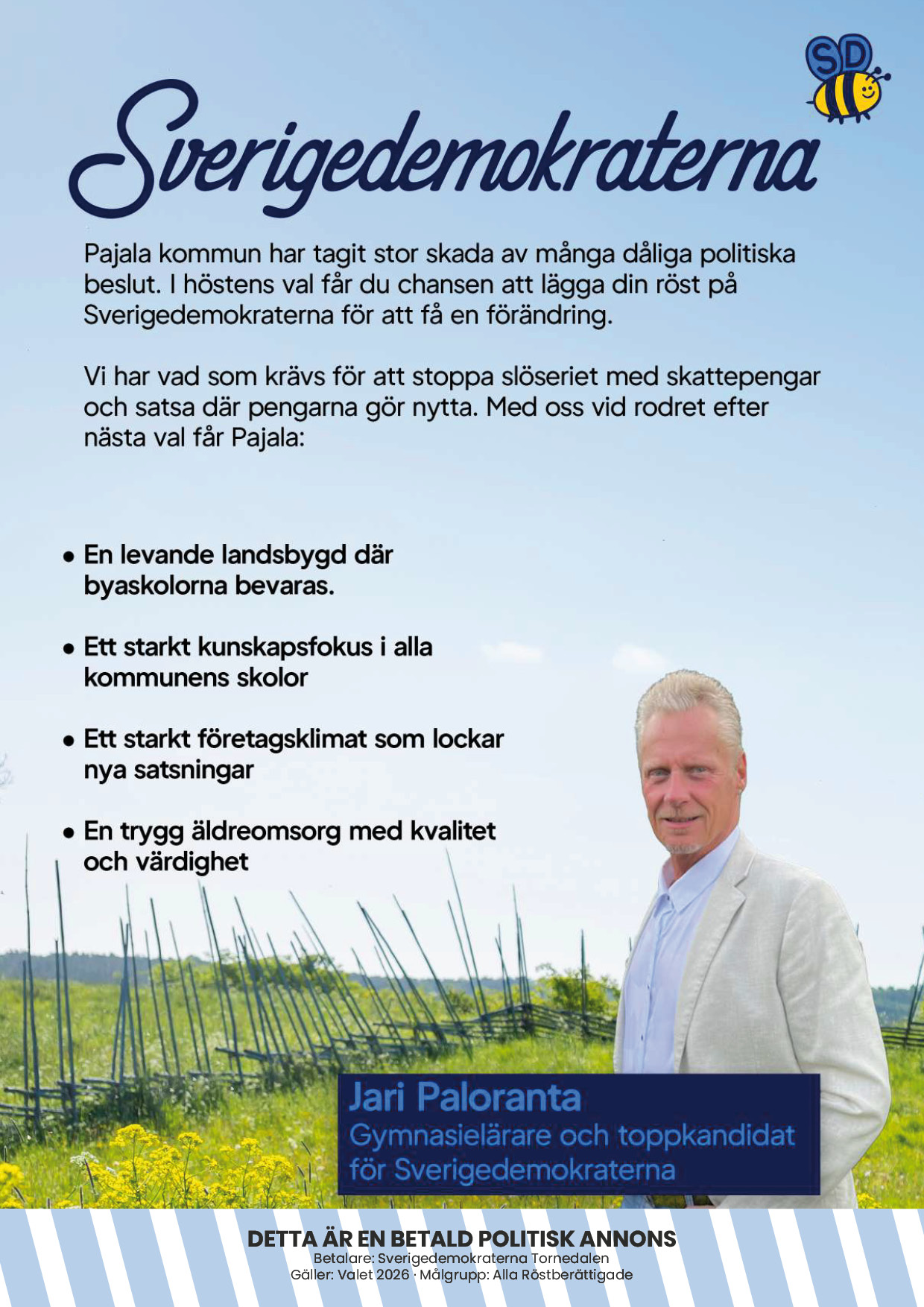 SD

Sverigedemokraterna

Pajala kommun har tagit stor skada av många dåliga politiska beslut. I höstens val får du chansen att lägga din röst på Sverigedemokraterna för att få en förändring.

Vi har vad som krävs för att stoppa slöseriet med skattepengar och satsa där pengarna gör nytta. Med oss vid rodret efter nästa val får Pajala:

• En levande landsbygd där byaskolorna bevaras.

• Ett starkt kunskapsfokus i alla kommunens skolor

• Ett starkt företagsklimat som lockar nya satsningar

• En trygg äldreomsorg med kvalitet och värdighet

Jari Paloranta
Gymnasielärare och toppkandidat för Sverigedemokraterna

DETTA ÄR EN BETALD POLITISK ANNONS
Betalare: Sverigedemokraterna Tornedalen
Gäller: Valet 2026 · Målgrupp: Alla Röstberättigade